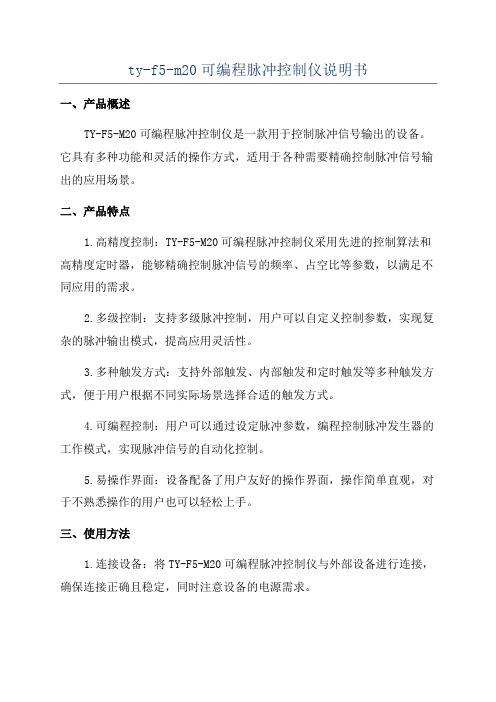 ty-f5-m20 可编程脉冲控制仪说明书

一、产品概述

TY-F5-M20 可编程脉冲控制仪是一款用于控制脉冲信号输出的设备。它具有多种功能和灵活的操作方式，适用于各种需要精确控制脉冲信号输出的应用场景。

二、产品特点

1.高精度控制：TY-F5-M20 可编程脉冲控制仪采用先进的控制算法和高精度定时器，能够精确控制脉冲信号的频率、占空比等参数，以满足不同应用的需求。

2.多级控制：支持多级脉冲控制，用户可以自定义控制参数，实现复杂的脉冲输出模式，提高应用灵活性。

3.多种触发方式：支持外部触发、内部触发和定时触发等多种触发方式，便于用户根据不同实际场景选择合适的触发方式。

4.可编程控制：用户可以通过设定脉冲参数，编程控制脉冲发生器的工作模式，实现脉冲信号的自动化控制。

5.易操作界面：设备配备了用户友好的操作界面，操作简单直观，对于不熟悉操作的用户也可以轻松上手。

三、使用方法

1.连接设备：将 TY-F5-M20 可编程脉冲控制仪与外部设备进行连接，确保连接正确且稳定，同时注意设备的电源需求。